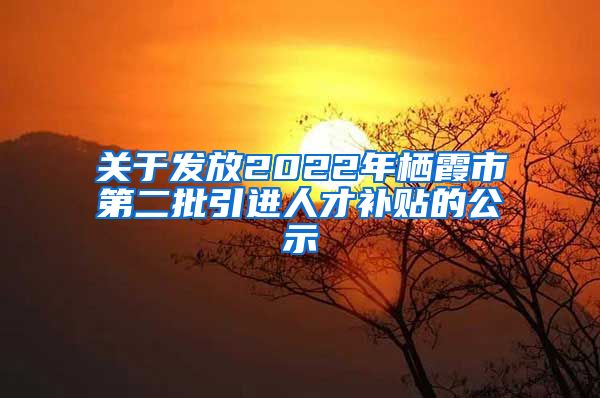 关于发放2022年栖霞市第二批引进人才补贴的公示